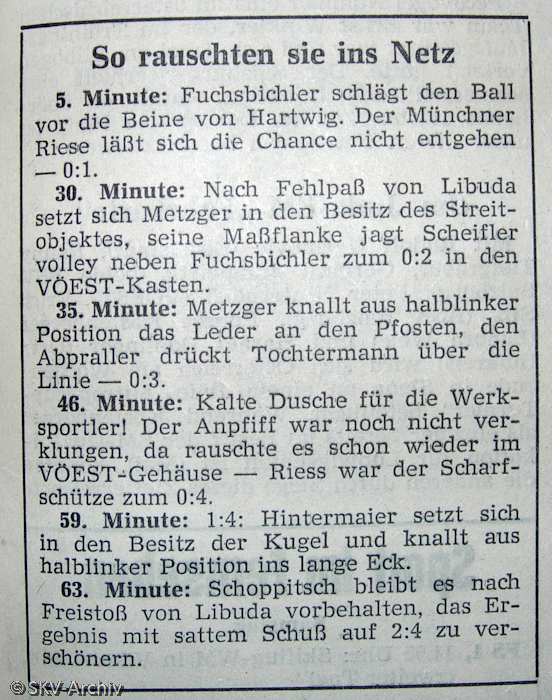 So rauschten sie ins Netz

5. Minute: Fuchsbichler schlägt den Ball vor die Beine von Hartwig. Der Münchner Riese läßt sich die Chance nicht entgehen — 0:1.

30. Minute: Nach Fehlpaß von Libuda setzt sich Metzger in den Besitz des Streitobjektes, seine Maßflanke jagt Scheifler volley neben Fuchsbichler zum 0:2 in den VÖEST-Kasten.

35. Minute: Metzger knallt aus halblinker Position das Leder an den Pfosten, den Abpraller drückt Tochtermann über die Linie — 0:3.

46. Minute: Kalte Dusche für die Werksportler! Der Anpfiff war noch nicht verklungen, da rauschte es schon wieder im VÖEST-Gehäuse — Riess war der Scharfschütze zum 0:4.

59. Minute: 1:4: Hintermaier setzt sich in den Besitz der Kugel und knallt aus halblinker Position ins lange Eck.

63. Minute: Schoppitsch bleibt es nach Freistoß von Libuda vorbehalten, das Ergebnis mit sattem Schuß auf 2:4 zu verschönern.

©SKV-Archiv